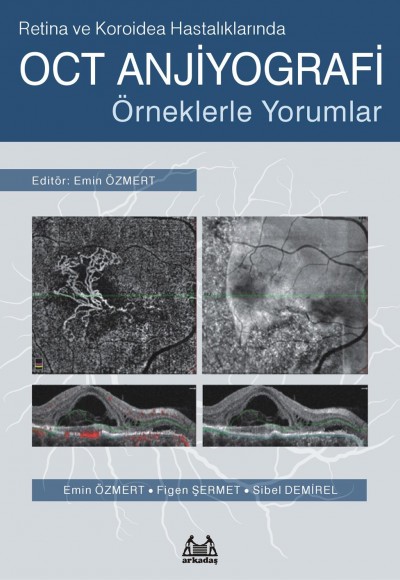 Retina ve Koroidea Hastalıklarında

OCT ANJİYOGRAFİ

Örneklerle Yorumlar

Editör: Emin ÖZMERT

Emin ÖZMERT • Figen ŞERMET • Sibel DEMİREL

arkadaş